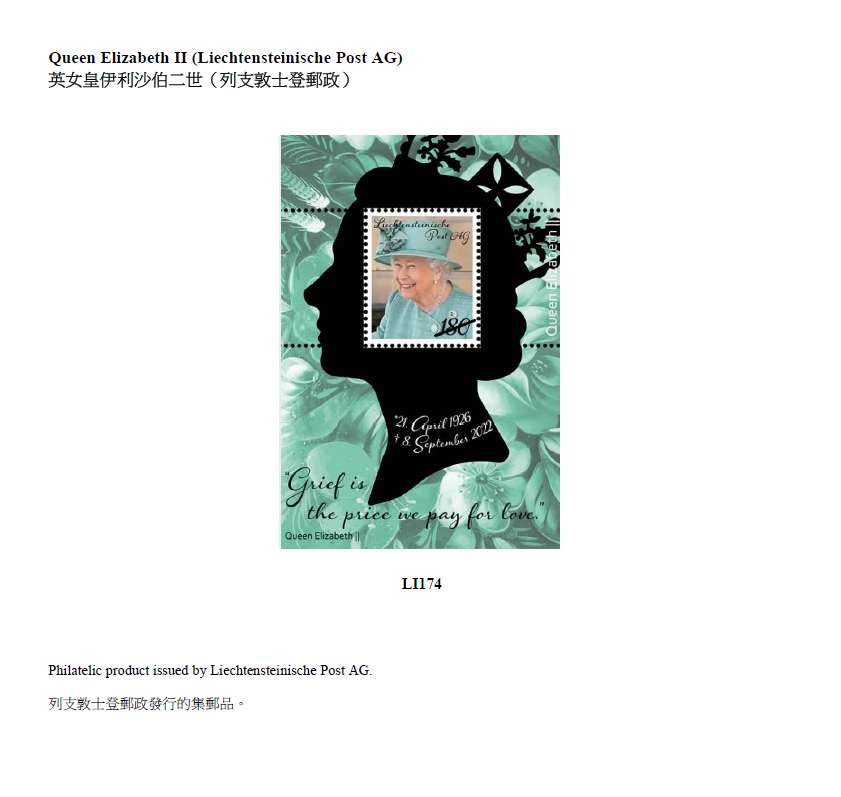 Queen Elizabeth II (Liechtensteinische Post AG)
英女皇伊利沙伯二世（列支敦士登郵政）

Liechtensteinische Post AG

180

Queen Elizabeth II

*21. April 1926
† 8. September 2022

"Grief is the price we pay for love."
Queen Elizabeth II

LI174

Philatelic product issued by Liechtensteinische Post AG.

列支敦士登郵政發行的集郵品。